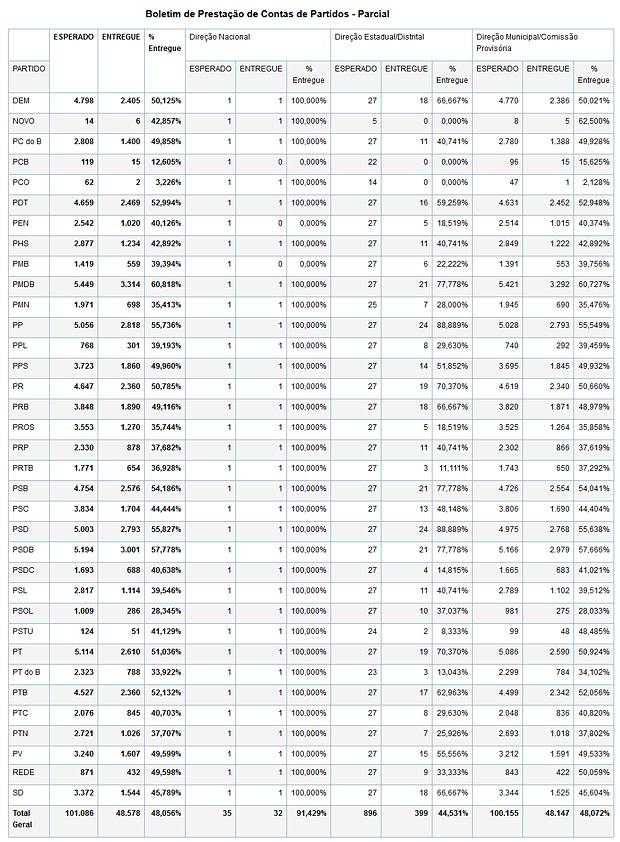 Boletim de Prestação de Contas de Partidos - Parcial

| PARTIDO | ESPERADO | ENTREGUE | % Entregue | Direção Nacional |  |  | Direção Estadual/Distrital |  |  | Direção Municipal/Comissão Provisória |  |  |
|---|---|---|---|---|---|---|---|---|---|---|---|---|
|  |  |  |  | ESPERADO | ENTREGUE | % Entregue | ESPERADO | ENTREGUE | % Entregue | ESPERADO | ENTREGUE | % Entregue |
| DEM | 4.798 | 2.405 | 50,125% | 1 | 1 | 100,000% | 27 | 18 | 66,667% | 4.770 | 2.386 | 50,021% |
| NOVO | 14 | 6 | 42,857% | 1 | 1 | 100,000% | 5 | 0 | 0,000% | 8 | 5 | 62,500% |
| PC do B | 2.808 | 1.400 | 49,858% | 1 | 1 | 100,000% | 27 | 11 | 40,741% | 2.780 | 1.388 | 49,928% |
| PCB | 119 | 15 | 12,605% | 1 | 0 | 0,000% | 22 | 0 | 0,000% | 96 | 15 | 15,625% |
| PCO | 62 | 2 | 3,226% | 1 | 1 | 100,000% | 14 | 0 | 0,000% | 47 | 1 | 2,128% |
| PDT | 4.659 | 2.469 | 52,994% | 1 | 1 | 100,000% | 27 | 16 | 59,259% | 4.631 | 2.452 | 52,948% |
| PEN | 2.542 | 1.020 | 40,126% | 1 | 0 | 0,000% | 27 | 5 | 18,519% | 2.514 | 1.015 | 40,374% |
| PHS | 2.877 | 1.234 | 42,892% | 1 | 1 | 100,000% | 27 | 11 | 40,741% | 2.849 | 1.222 | 42,892% |
| PMB | 1.419 | 559 | 39,394% | 1 | 0 | 0,000% | 27 | 6 | 22,222% | 1.391 | 553 | 39,756% |
| PMDB | 5.449 | 3.314 | 60,818% | 1 | 1 | 100,000% | 27 | 21 | 77,778% | 5.421 | 3.292 | 60,727% |
| PMN | 1.971 | 698 | 35,413% | 1 | 1 | 100,000% | 25 | 7 | 28,000% | 1.945 | 690 | 35,476% |
| PP | 5.056 | 2.818 | 55,736% | 1 | 1 | 100,000% | 27 | 24 | 88,889% | 5.028 | 2.793 | 55,549% |
| PPL | 768 | 301 | 39,193% | 1 | 1 | 100,000% | 27 | 8 | 29,630% | 740 | 292 | 39,459% |
| PPS | 3.723 | 1.860 | 49,960% | 1 | 1 | 100,000% | 27 | 14 | 51,852% | 3.695 | 1.845 | 49,932% |
| PR | 4.647 | 2.360 | 50,785% | 1 | 1 | 100,000% | 27 | 19 | 70,370% | 4.619 | 2.340 | 50,660% |
| PRB | 3.848 | 1.890 | 49,116% | 1 | 1 | 100,000% | 27 | 18 | 66,667% | 3.820 | 1.871 | 48,979% |
| PROS | 3.553 | 1.270 | 35,744% | 1 | 1 | 100,000% | 27 | 5 | 18,519% | 3.525 | 1.264 | 35,858% |
| PRP | 2.330 | 878 | 37,682% | 1 | 1 | 100,000% | 27 | 11 | 40,741% | 2.302 | 866 | 37,619% |
| PRTB | 1.771 | 654 | 36,928% | 1 | 1 | 100,000% | 27 | 3 | 11,111% | 1.743 | 650 | 37,292% |
| PSB | 4.754 | 2.576 | 54,186% | 1 | 1 | 100,000% | 27 | 21 | 77,778% | 4.726 | 2.554 | 54,041% |
| PSC | 3.834 | 1.704 | 44,444% | 1 | 1 | 100,000% | 27 | 13 | 48,148% | 3.806 | 1.690 | 44,404% |
| PSD | 5.003 | 2.793 | 55,827% | 1 | 1 | 100,000% | 27 | 24 | 88,889% | 4.975 | 2.768 | 55,638% |
| PSDB | 5.194 | 3.001 | 57,778% | 1 | 1 | 100,000% | 27 | 21 | 77,778% | 5.166 | 2.979 | 57,666% |
| PSDC | 1.693 | 688 | 40,638% | 1 | 1 | 100,000% | 27 | 4 | 14,815% | 1.665 | 683 | 41,021% |
| PSL | 2.817 | 1.114 | 39,546% | 1 | 1 | 100,000% | 27 | 11 | 40,741% | 2.789 | 1.102 | 39,512% |
| PSOL | 1.009 | 286 | 28,345% | 1 | 1 | 100,000% | 27 | 10 | 37,037% | 981 | 275 | 28,033% |
| PSTU | 124 | 51 | 41,129% | 1 | 1 | 100,000% | 24 | 2 | 8,333% | 99 | 48 | 48,485% |
| PT | 5.114 | 2.610 | 51,036% | 1 | 1 | 100,000% | 27 | 19 | 70,370% | 5.086 | 2.590 | 50,924% |
| PT do B | 2.323 | 788 | 33,922% | 1 | 1 | 100,000% | 23 | 3 | 13,043% | 2.299 | 784 | 34,102% |
| PTB | 4.527 | 2.360 | 52,132% | 1 | 1 | 100,000% | 27 | 17 | 62,963% | 4.499 | 2.342 | 52,056% |
| PTC | 2.076 | 845 | 40,703% | 1 | 1 | 100,000% | 27 | 8 | 29,630% | 2.048 | 836 | 40,820% |
| PTN | 2.721 | 1.026 | 37,707% | 1 | 1 | 100,000% | 27 | 7 | 25,926% | 2.693 | 1.018 | 37,802% |
| PV | 3.240 | 1.607 | 49,599% | 1 | 1 | 100,000% | 27 | 15 | 55,556% | 3.212 | 1.591 | 49,533% |
| REDE | 871 | 432 | 49,598% | 1 | 1 | 100,000% | 27 | 9 | 33,333% | 843 | 422 | 50,059% |
| SD | 3.372 | 1.544 | 45,789% | 1 | 1 | 100,000% | 27 | 18 | 66,667% | 3.344 | 1.525 | 45,604% |
| Total Geral | 101.086 | 48.578 | 48,056% | 35 | 32 | 91,429% | 896 | 399 | 44,531% | 100.155 | 48.147 | 48,072% |